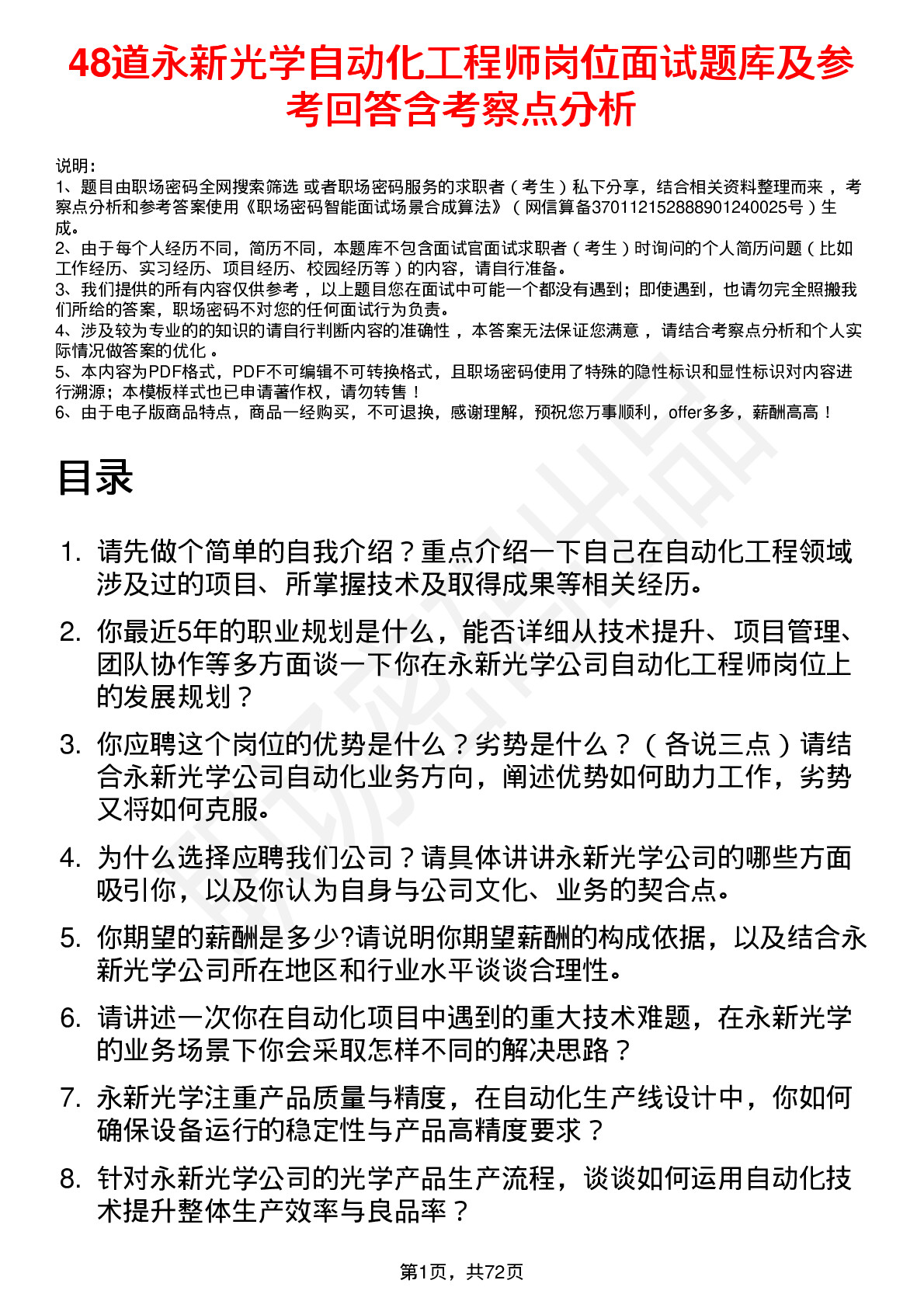 48道永新光学自动化工程师岗位面试题库及参考回答含考察点分析

说明：
1、题目由职场密码全网搜索筛选 或者职场密码服务的求职者（考生）私下分享，结合相关资料整理而来，考察点分析和参考答案使用《职场密码智能面试场景合成算法》（网信算备370112152888901240025号）生成。
2、由于每个人经历不同，简历不同，本题库不包含面试官面试求职者（考生）时询问的个人简历问题（比如工作经历、实习经历、项目经历、校园经历等）的内容，请自行准备。
3、我们提供的所有内容仅供参考，以上题目您在面试中可能一个都没有遇到；即使遇到，也请勿完全照搬我们所给的答案，职场密码不对您的任何面试行为负责。
4、涉及较为专业的的知识的请自行判断内容的准确性，本答案无法保证您满意，请结合考察点分析和个人实际情况做答案的优化。
5、本内容为PDF格式，PDF不可编辑不可转换格式，且职场密码使用了特殊的隐性标识和显性标识对内容进行溯源；本模板样式也已申请著作权，请勿转售！
6、由于电子版商品特点，商品一经购买，不可退换，感谢理解，预祝您万事顺利，offer多多，薪酬高高！

目录

1. 请先做个简单的自我介绍？重点介绍一下自己在自动化工程领域涉及过的项目、所掌握技术及取得成果等相关经历。

2. 你最近5年的职业规划是什么，能否详细从技术提升、项目管理、团队协作等多方面谈一下你在永新光学公司自动化工程师岗位上的发展规划？

3. 你应聘这个岗位的优势是什么？劣势是什么？（各说三点）请结合永新光学公司自动化业务方向，阐述优势如何助力工作，劣势又将如何克服。

4. 为什么选择应聘我们公司？请具体讲讲永新光学公司的哪些方面吸引你，以及你认为自身与公司文化、业务的契合点。

5. 你期望的薪酬是多少?请说明你期望薪酬的构成依据，以及结合永新光学公司所在地区和行业水平谈谈合理性。

6. 请讲述一次你在自动化项目中遇到的重大技术难题，在永新光学的业务场景下你会采取怎样不同的解决思路？

7. 永新光学注重产品质量与精度，在自动化生产线设计中，你如何确保设备运行的稳定性与产品高精度要求？

8. 针对永新光学公司的光学产品生产流程，谈谈如何运用自动化技术提升整体生产效率与良品率？

第1页，共72页